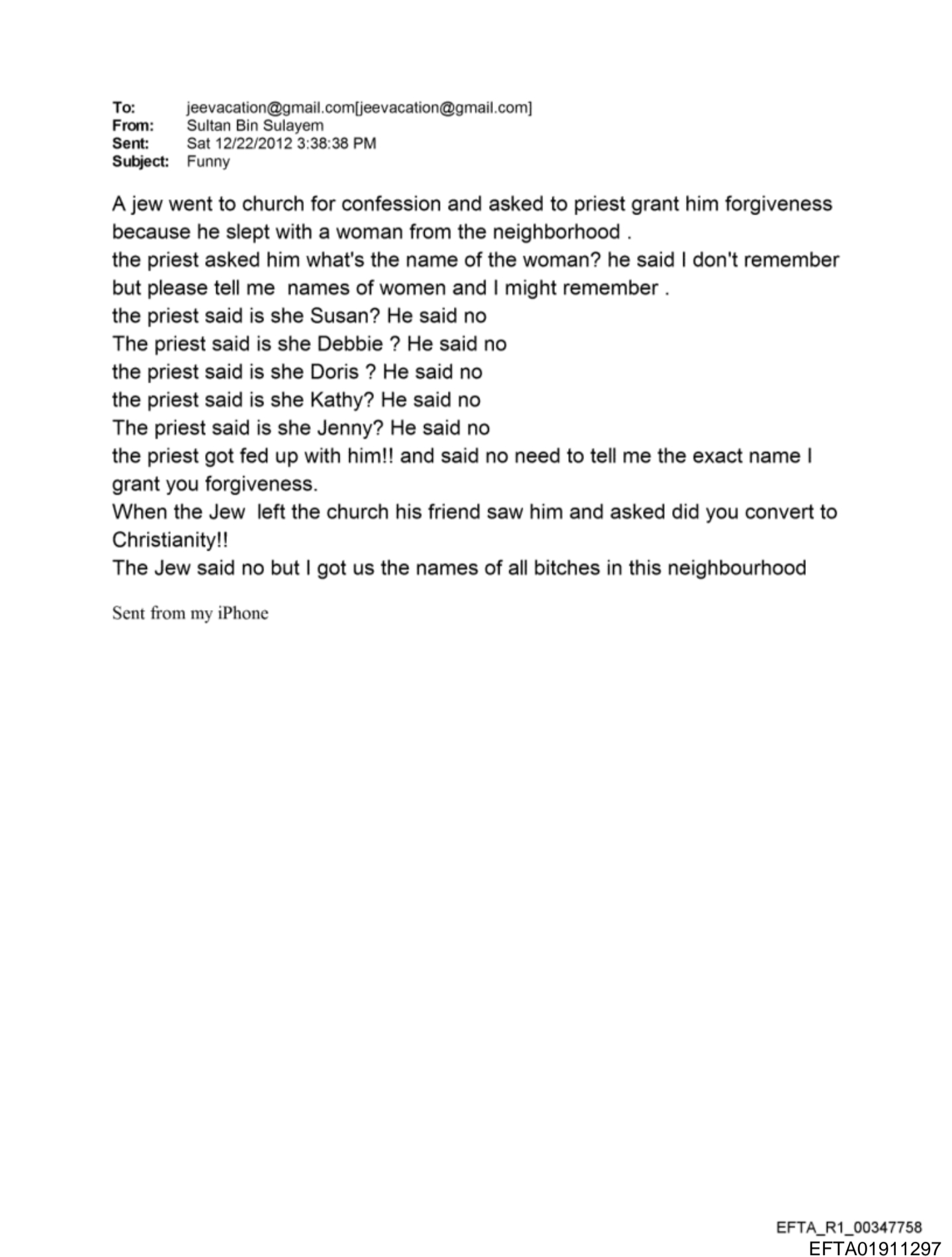 To: jeevacation@gmail.com[jeevacation@gmail.com]
From: Sultan Bin Sulayem
Sent: Sat 12/22/2012 3:38:38 PM
Subject: Funny

A jew went to church for confession and asked to priest grant him forgiveness because he slept with a woman from the neighborhood .
the priest asked him what's the name of the woman? he said I don't remember but please tell me names of women and I might remember .
the priest said is she Susan? He said no
The priest said is she Debbie ? He said no
the priest said is she Doris ? He said no
the priest said is she Kathy? He said no
The priest said is she Jenny? He said no
the priest got fed up with him!! and said no need to tell me the exact name I grant you forgiveness.
When the Jew left the church his friend saw him and asked did you convert to Christianity!!
The Jew said no but I got us the names of all bitches in this neighbourhood

Sent from my iPhone

EFTA_R1_00347758
EFTA01911297